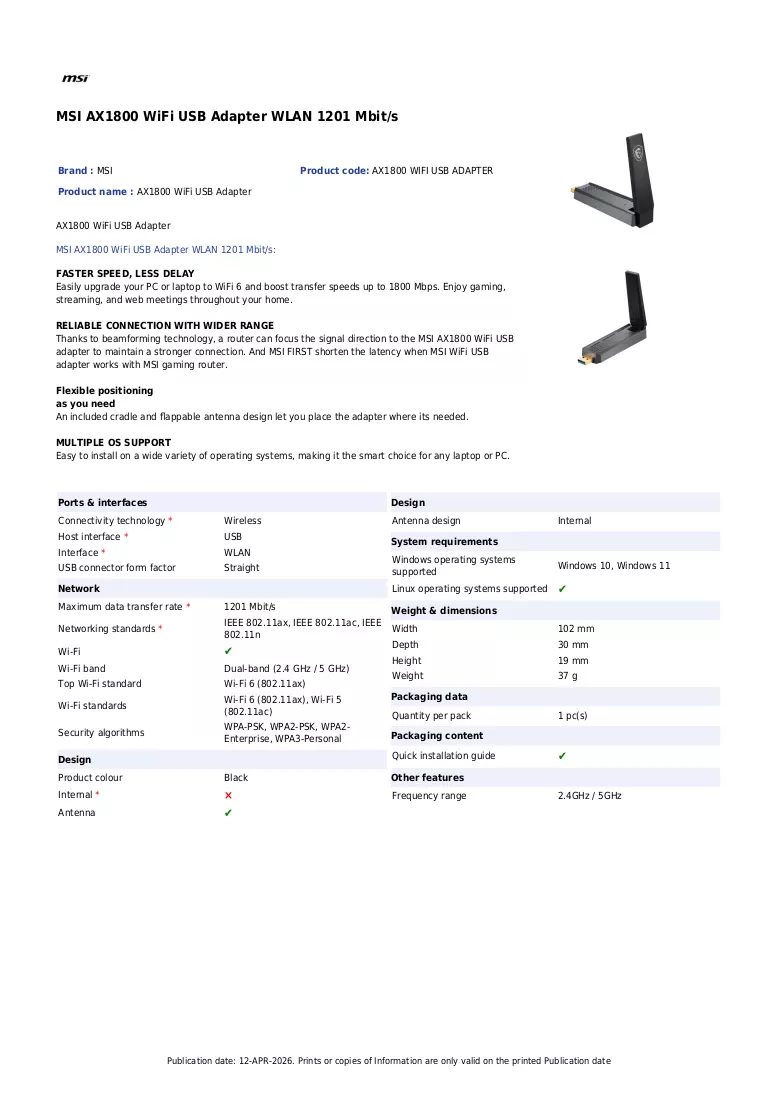 msi

MSI AX1800 WiFi USB Adapter WLAN 1201 Mbit/s

Brand : MSI

Product code: AX1800 WIFI USB ADAPTER

Product name : AX1800 WiFi USB Adapter

AX1800 WiFi USB Adapter

MSI AX1800 WiFi USB Adapter WLAN 1201 Mbit/s:

FASTER SPEED, LESS DELAY
Easily upgrade your PC or laptop to WiFi 6 and boost transfer speeds up to 1800 Mbps. Enjoy gaming, streaming, and web meetings throughout your home.

RELIABLE CONNECTION WITH WIDER RANGE
Thanks to beamforming technology, a router can focus the signal direction to the MSI AX1800 WiFi USB adapter to maintain a stronger connection. And MSI FIRST shorten the latency when MSI WiFi USB adapter works with MSI gaming router.

Flexible positioning
as you need
An included cradle and flappable antenna design let you place the adapter where its needed.

MULTIPLE OS SUPPORT
Easy to install on a wide variety of operating systems, making it the smart choice for any laptop or PC.

Ports & interfaces
Connectivity technology * Wireless
Host interface * USB
Interface * WLAN
USB connector form factor Straight

Network
Maximum data transfer rate * 1201 Mbit/s
Networking standards * IEEE 802.11ax, IEEE 802.11ac, IEEE 802.11n
Wi-Fi ✔
Wi-Fi band Dual-band (2.4 GHz / 5 GHz)
Top Wi-Fi standard Wi-Fi 6 (802.11ax)
Wi-Fi standards Wi-Fi 6 (802.11ax), Wi-Fi 5 (802.11ac)
Security algorithms WPA-PSK, WPA2-PSK, WPA2-Enterprise, WPA3-Personal

Design
Product colour Black
Internal * ✘
Antenna ✔

Design
Antenna design Internal

System requirements
Windows operating systems supported Windows 10, Windows 11
Linux operating systems supported ✔

Weight & dimensions
Width 102 mm
Depth 30 mm
Height 19 mm
Weight 37 g

Packaging data
Quantity per pack 1 pc(s)

Packaging content
Quick installation guide ✔

Other features
Frequency range 2.4GHz / 5GHz

Publication date: 12-APR-2026. Prints or copies of Information are only valid on the printed Publication date